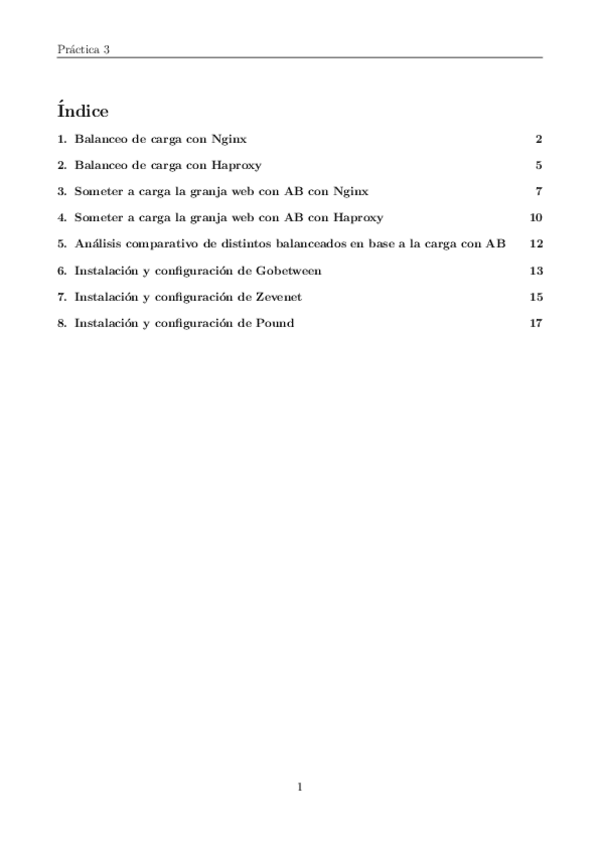 Práctica 3

Índice

1. Balanceo de carga con Nginx 2

2. Balanceo de carga con Haproxy 5

3. Someter a carga la granja web con AB con Nginx 7

4. Someter a carga la granja web con AB con Haproxy 10

5. Análisis comparativo de distintos balanceados en base a la carga con AB 12

6. Instalación y configuración de Gobetween 13

7. Instalación y configuración de Zevenet 15

8. Instalación y configuración de Pound 17

1